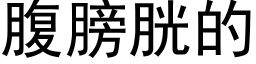 腹膀胱的